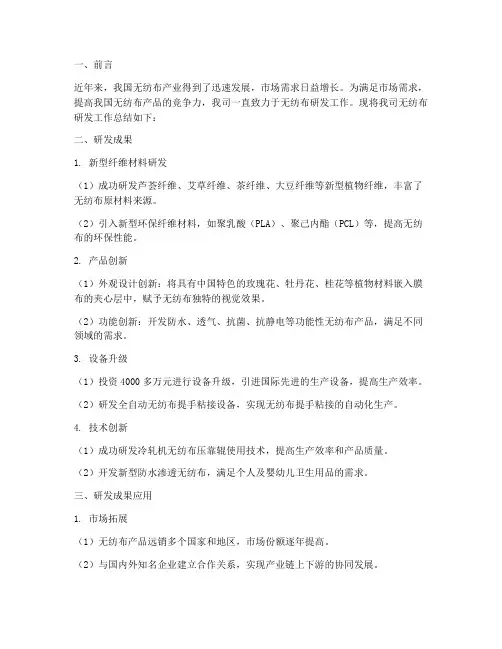 一、前言

近年来，我国无纺布产业得到了迅速发展，市场需求日益增长。为满足市场需求，提高我国无纺布产品的竞争力，我司一直致力于无纺布研发工作。现将我司无纺布研发工作总结如下：

二、研发成果

1. 新型纤维材料研发

（1）成功研发芦荟纤维、艾草纤维、茶纤维、大豆纤维等新型植物纤维，丰富了无纺布原材料来源。

（2）引入新型环保纤维材料，如聚乳酸（PLA）、聚己内酯（PCL）等，提高无纺布的环保性能。

2. 产品创新

（1）外观设计创新：将具有中国特色的玫瑰花、牡丹花、桂花等植物材料嵌入膜布的夹心层中，赋予无纺布独特的视觉效果。

（2）功能创新：开发防水、透气、抗菌、抗静电等功能性无纺布产品，满足不同领域的需求。

3. 设备升级

（1）投资 4000 多万元进行设备升级，引进国际先进的生产设备，提高生产效率。

（2）研发全自动无纺布提手粘接设备，实现无纺布提手粘接的自动化生产。

4. 技术创新

（1）成功研发冷轧机无纺布压靠辊使用技术，提高生产效率和产品质量。

（2）开发新型防水渗透无纺布，满足个人及婴幼儿卫生用品的需求。

三、研发成果应用

1. 市场拓展

（1）无纺布产品远销多个国家和地区，市场份额逐年提高。

（2）与国内外知名企业建立合作关系，实现产业链上下游的协同发展。